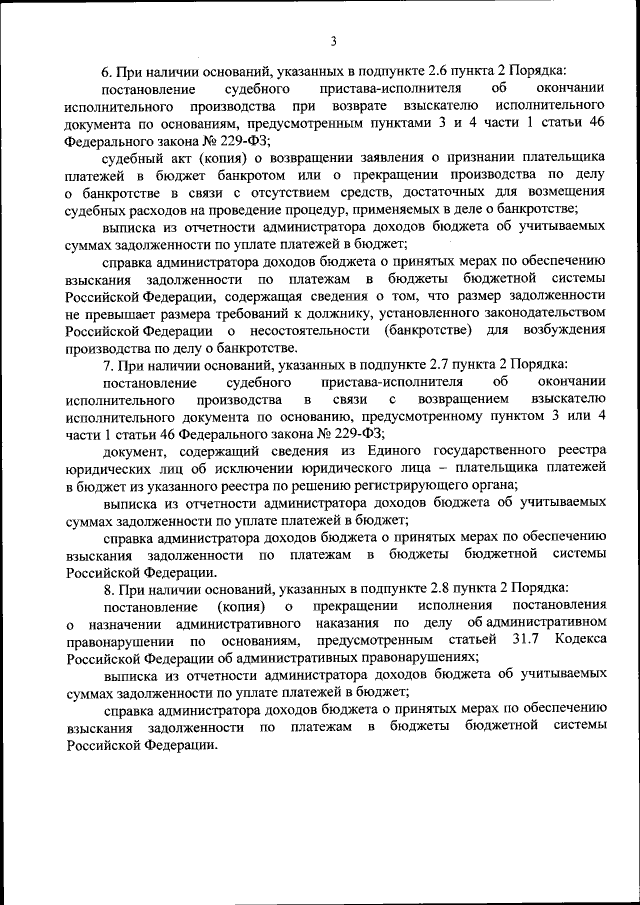 3

6. При наличии оснований, указанных в подпункте 2.6 пункта 2 Порядка:

постановление судебного пристава-исполнителя об окончании исполнительного производства при возврате взыскателю исполнительного документа по основаниям, предусмотренным пунктами 3 и 4 части 1 статьи 46 Федерального закона № 229-ФЗ;

судебный акт (копия) о возвращении заявления о признании плательщика платежей в бюджет банкротом или о прекращении производства по делу о банкротстве в связи с отсутствием средств, достаточных для возмещения судебных расходов на проведение процедур, применяемых в деле о банкротстве;

выписка из отчетности администратора доходов бюджета об учитываемых суммах задолженности по уплате платежей в бюджет;

справка администратора доходов бюджета о принятых мерах по обеспечению взыскания задолженности по платежам в бюджеты бюджетной системы Российской Федерации, содержащая сведения о том, что размер задолженности не превышает размера требований к должнику, установленного законодательством Российской Федерации о несостоятельности (банкротстве) для возбуждения производства по делу о банкротстве.

7. При наличии оснований, указанных в подпункте 2.7 пункта 2 Порядка:

постановление судебного пристава-исполнителя об окончании исполнительного производства в связи с возвращением взыскателю исполнительного документа по основанию, предусмотренному пунктом 3 или 4 части 1 статьи 46 Федерального закона № 229-ФЗ;

документ, содержащий сведения из Единого государственного реестра юридических лиц об исключении юридического лица – плательщика платежей в бюджет из указанного реестра по решению регистрирующего органа;

выписка из отчетности администратора доходов бюджета об учитываемых суммах задолженности по уплате платежей в бюджет;

справка администратора доходов бюджета о принятых мерах по обеспечению взыскания задолженности по платежам в бюджеты бюджетной системы Российской Федерации.

8. При наличии оснований, указанных в подпункте 2.8 пункта 2 Порядка:

постановление (копия) о прекращении исполнения постановления о назначении административного наказания по делу об административном правонарушении по основаниям, предусмотренным статьей 31.7 Кодекса Российской Федерации об административных правонарушениях;

выписка из отчетности администратора доходов бюджета об учитываемых суммах задолженности по уплате платежей в бюджет;

справка администратора доходов бюджета о принятых мерах по обеспечению взыскания задолженности по платежам в бюджеты бюджетной системы Российской Федерации.